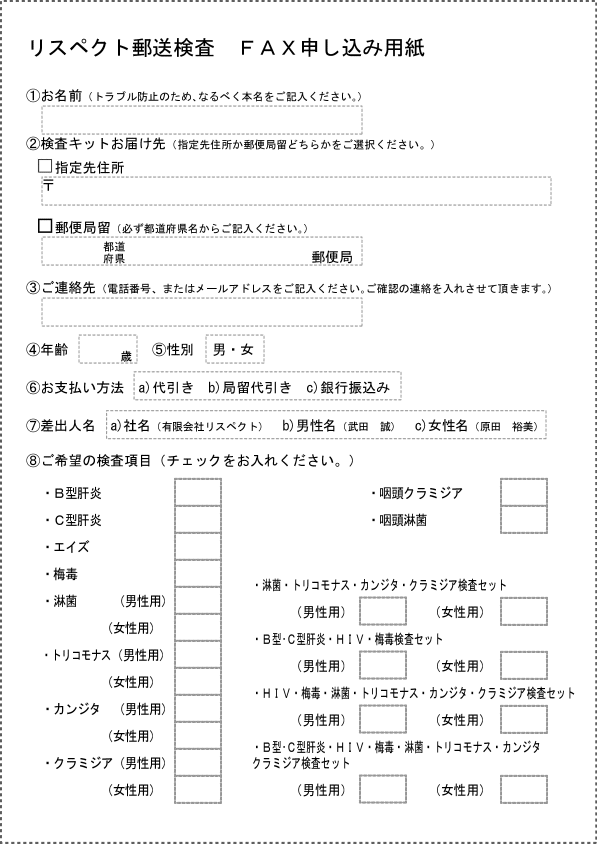 リスペクト郵送検査　ＦＡＸ申し込み用紙

①お名前（トラブル防止のため、なるべく本名をご記入ください。）

②検査キットお届け先（指定先住所か郵便局留どちらかをご選択ください。）

□指定先住所

〒

□郵便局留（必ず都道府県名からご記入ください。）

都道府県　郵便局

③ご連絡先（電話番号、またはメールアドレスをご記入ください。ご確認の連絡を入れさせて頂きます。）

④年齢　歳　⑤性別　男・女

⑥お支払い方法　a)代引き　b)局留代引き　c)銀行振込み

⑦差出人名　a)社名（有限会社リスペクト）　b)男性名（武田　誠）　c)女性名（原田　裕美）

⑧ご希望の検査項目（チェックをお入れください。）

・B型肝炎

・C型肝炎

・エイズ

・梅毒

・淋菌　（男性用）

（女性用）

・トリコモナス（男性用）

（女性用）

・カンジタ　（男性用）

（女性用）

・クラミジア（男性用）

（女性用）

・咽頭クラミジア

・咽頭淋菌

・淋菌・トリコモナス・カンジタ・クラミジア検査セット

（男性用）　（女性用）

・B型・C型肝炎・ＨＩＶ・梅毒検査セット

（男性用）　（女性用）

・ＨＩＶ・梅毒・淋菌・トリコモナス・カンジタ・クラミジア検査セット

（男性用）　（女性用）

・B型・C型肝炎・ＨＩＶ・梅毒・淋菌・トリコモナス・カンジタ クラミジア検査セット

（男性用）　（女性用）